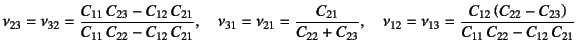 $\nu_{23} = \nu_{32} = \frac{C_{11}\,C_{23} - C_{12}\,C_{21}}{C_{11}\,C_{22} - C_{12}\,C_{21}}, \quad \nu_{31} = \nu_{21} = \frac{C_{21}}{C_{22} + C_{23}}, \quad \nu_{12} = \nu_{13} = \frac{C_{12}\,(C_{22} - C_{23})}{C_{11}\,C_{22} - C_{12}\,C_{21}}$